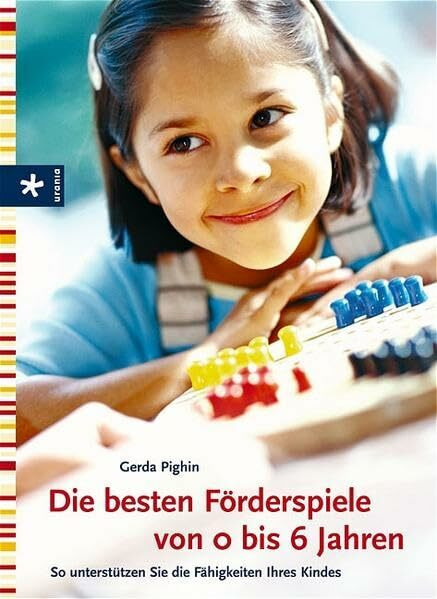 urania

Gerda Pighin

Die besten Förderspiele von 0 bis 6 Jahren

So unterstützen Sie die Fähigkeiten Ihres Kindes